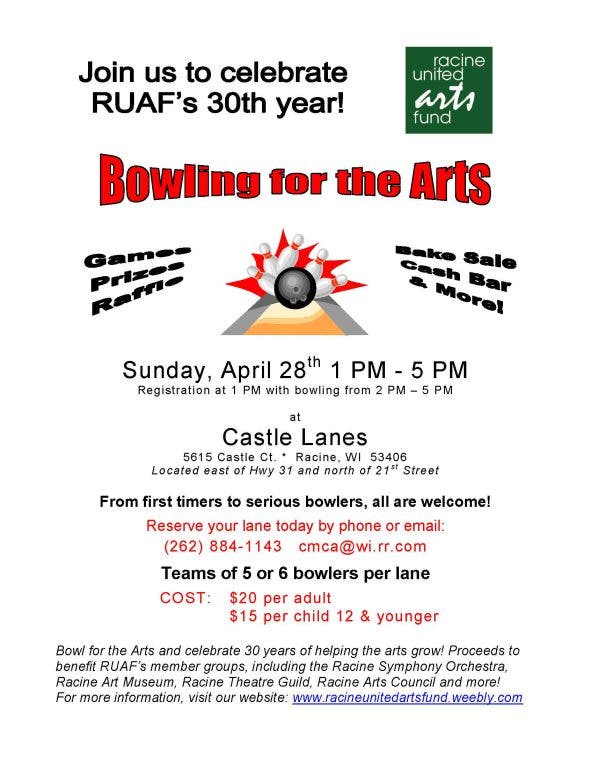 Join us to celebrate RUAF's 30th year!

racine united arts fund

Bowling for the Arts

Games
Prizes
Raffle

Bake Sale
Cash Bar
& More!

Sunday, April 28$^{th}$ 1 PM - 5 PM
Registration at 1 PM with bowling from 2 PM – 5 PM

at
Castle Lanes
5615 Castle Ct. * Racine, WI 53406
Located east of Hwy 31 and north of 21$^{st}$ Street

From first timers to serious bowlers, all are welcome!

Reserve your lane today by phone or email:
(262) 884-1143 cmca@wi.rr.com

Teams of 5 or 6 bowlers per lane

COST: $20 per adult
$15 per child 12 & younger

Bowl for the Arts and celebrate 30 years of helping the arts grow! Proceeds to benefit RUAF's member groups, including the Racine Symphony Orchestra, Racine Art Museum, Racine Theatre Guild, Racine Arts Council and more! For more information, visit our website: www.racineunitedartsfund.weebly.com